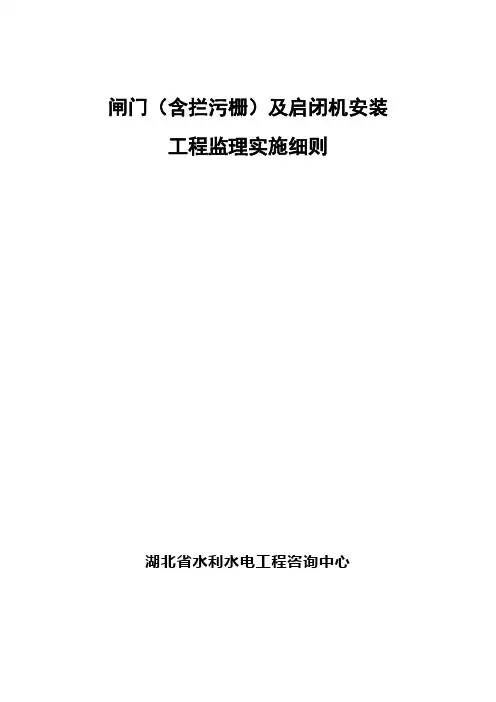 闸门（含拦污栅）及启闭机安装

工程监理实施细则

湖北省水利水电工程咨询中心